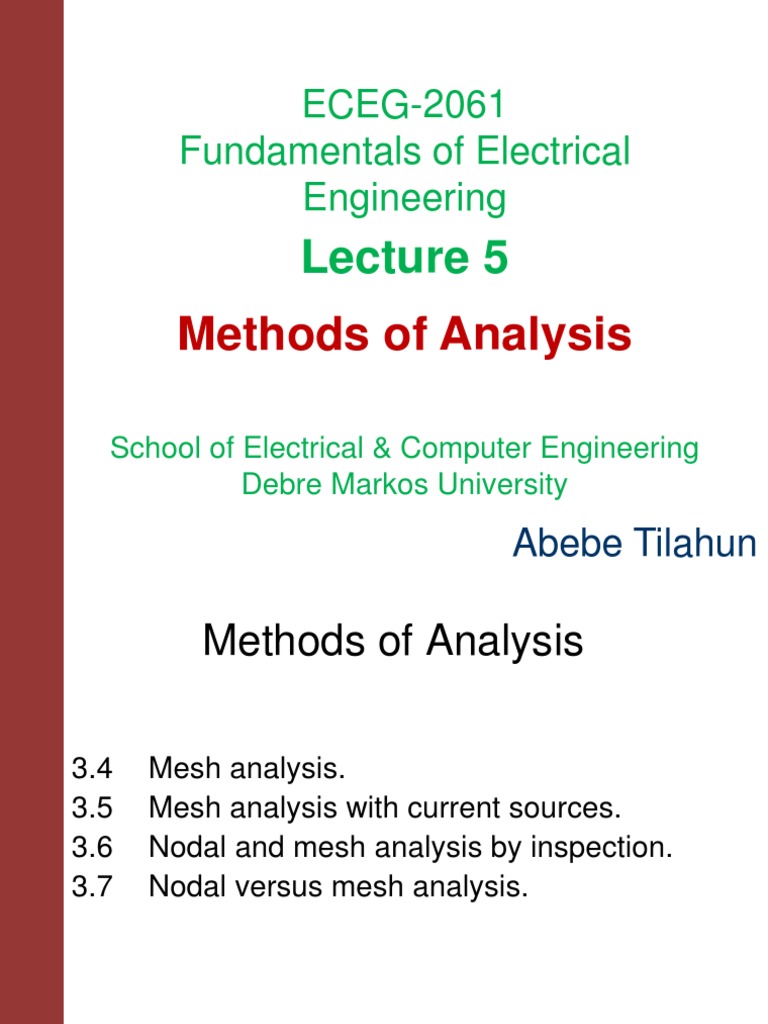 ECEG-2061
Fundamentals of Electrical Engineering

Lecture 5

Methods of Analysis

School of Electrical & Computer Engineering
Debre Markos University

Abebe Tilahun

Methods of Analysis

3.4 Mesh analysis.
3.5 Mesh analysis with current sources.
3.6 Nodal and mesh analysis by inspection.
3.7 Nodal versus mesh analysis.